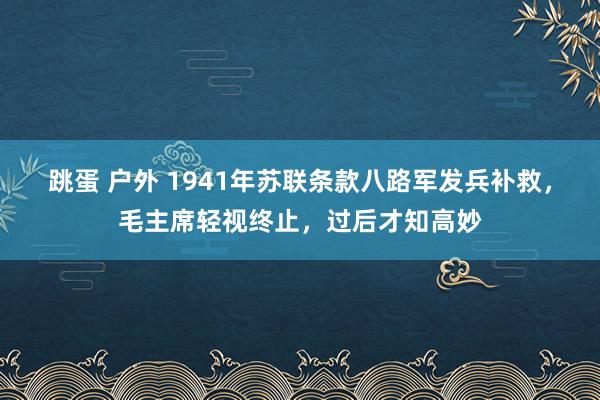 跳蛋 户外 1941年苏联条款八路军发兵补救，毛主席轻视终止，过后才知高妙